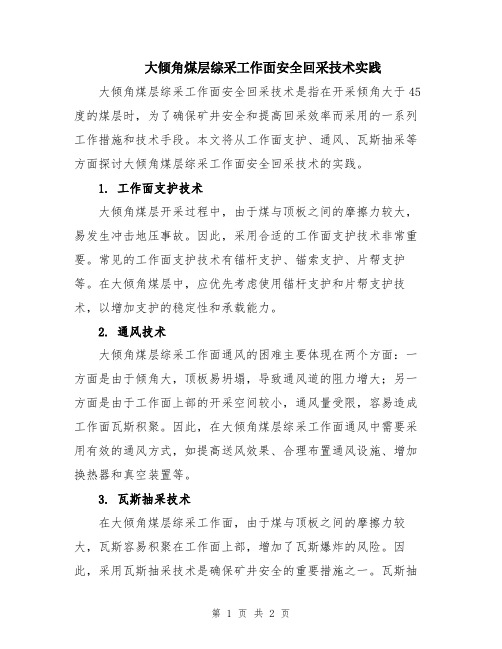 大倾角煤层综采工作面安全回采技术实践

大倾角煤层综采工作面安全回采技术是指在开采倾角大于45度的煤层时，为了确保矿井安全和提高回采效率而采用的一系列工作措施和技术手段。本文将从工作面支护、通风、瓦斯抽采等方面探讨大倾角煤层综采工作面安全回采技术的实践。

1. 工作面支护技术

大倾角煤层开采过程中，由于煤与顶板之间的摩擦力较大，易发生冲击地压事故。因此，采用合适的工作面支护技术非常重要。常见的工作面支护技术有锚杆支护、锚索支护、片帮支护等。在大倾角煤层中，应优先考虑使用锚杆支护和片帮支护技术，以增加支护的稳定性和承载能力。

2. 通风技术

大倾角煤层综采工作面通风的困难主要体现在两个方面：一方面是由于倾角大，顶板易坍塌，导致通风道的阻力增大；另一方面是由于工作面上部的开采空间较小，通风量受限，容易造成工作面瓦斯积聚。因此，在大倾角煤层综采工作面通风中需要采用有效的通风方式，如提高送风效果、合理布置通风设施、增加换热器和真空装置等。

3. 瓦斯抽采技术

在大倾角煤层综采工作面，由于煤与顶板之间的摩擦力较大，瓦斯容易积聚在工作面上部，增加了瓦斯爆炸的风险。因此，采用瓦斯抽采技术是确保矿井安全的重要措施之一。瓦斯抽

第 1 页 共 2 页